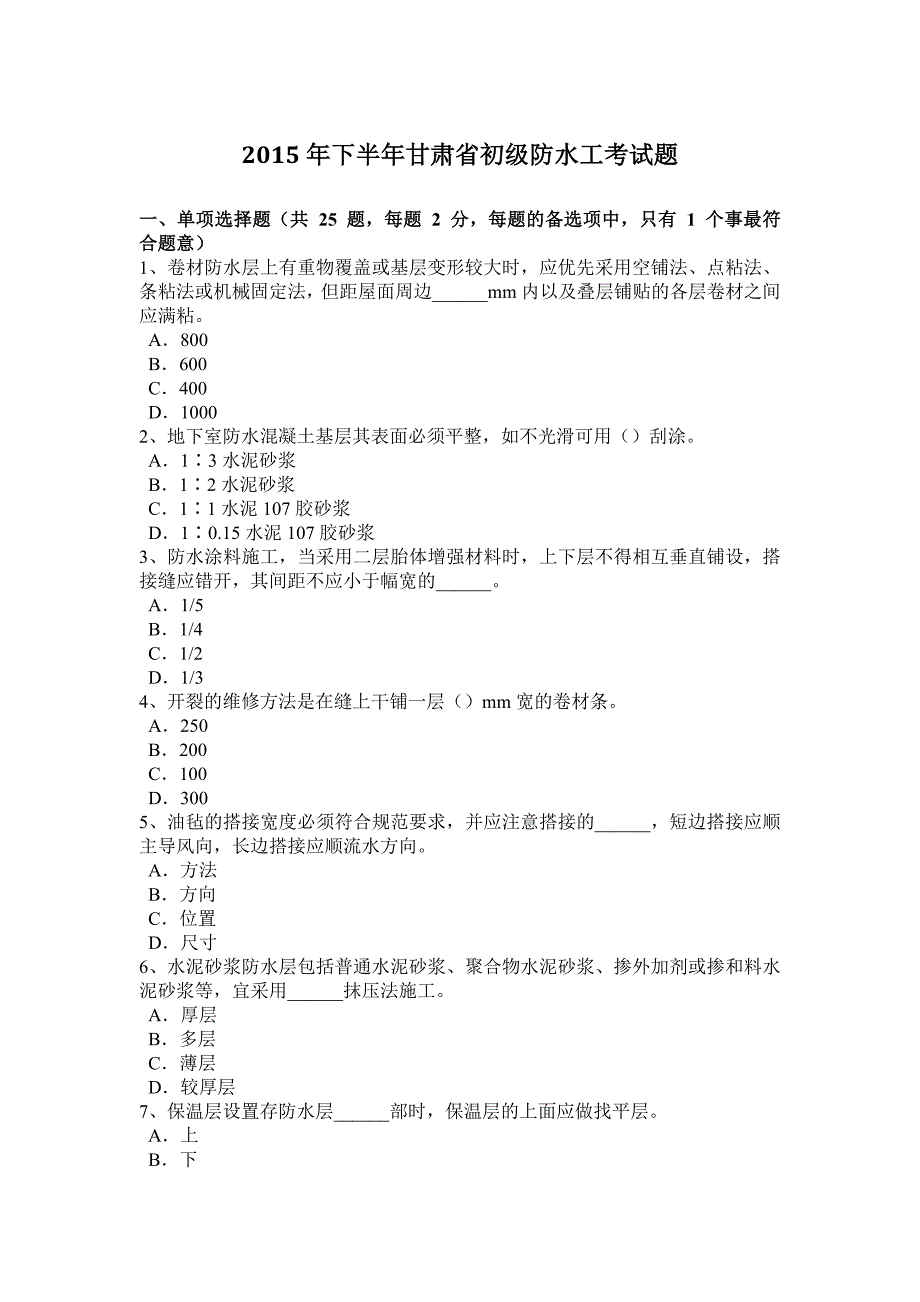 2015 年下半年甘肃省初级防水工考试题

一、单项选择题（共 25 题，每题 2 分，每题的备选项中，只有 1 个事最符合题意）
1、卷材防水层上有重物覆盖或基层变形较大时，应优先采用空铺法、点粘法、条粘法或机械固定法，但距屋面周边______mm 内以及叠层铺贴的各层卷材之间应满粘。
A．800
B．600
C．400
D．1000
2、地下室防水混凝土基层其表面必须平整，如不光滑可用（）刮涂。
A．1∶3 水泥砂浆
B．1∶2 水泥砂浆
C．1∶1 水泥 107 胶砂浆
D．1∶0.15 水泥 107 胶砂浆
3、防水涂料施工，当采用二层胎体增强材料时，上下层不得相互垂直铺设，搭接缝应错开，其间距不应小于幅宽的______。
A．1/5
B．1/4
C．1/2
D．1/3
4、开裂的维修方法是在缝上干铺一层（）mm 宽的卷材条。
A．250
B．200
C．100
D．300
5、油毡的搭接宽度必须符合规范要求，并应注意搭接的______，短边搭接应顺主导风向，长边搭接应顺流水方向。
A．方法
B．方向
C．位置
D．尺寸
6、水泥砂浆防水层包括普通水泥砂浆、聚合物水泥砂浆、掺外加剂或掺和料水泥砂浆等，宜采用______抹压法施工。
A．厚层
B．多层
C．薄层
D．较厚层
7、保温层设置存防水层______部时，保温层的上面应做找平层。
A．上
B．下